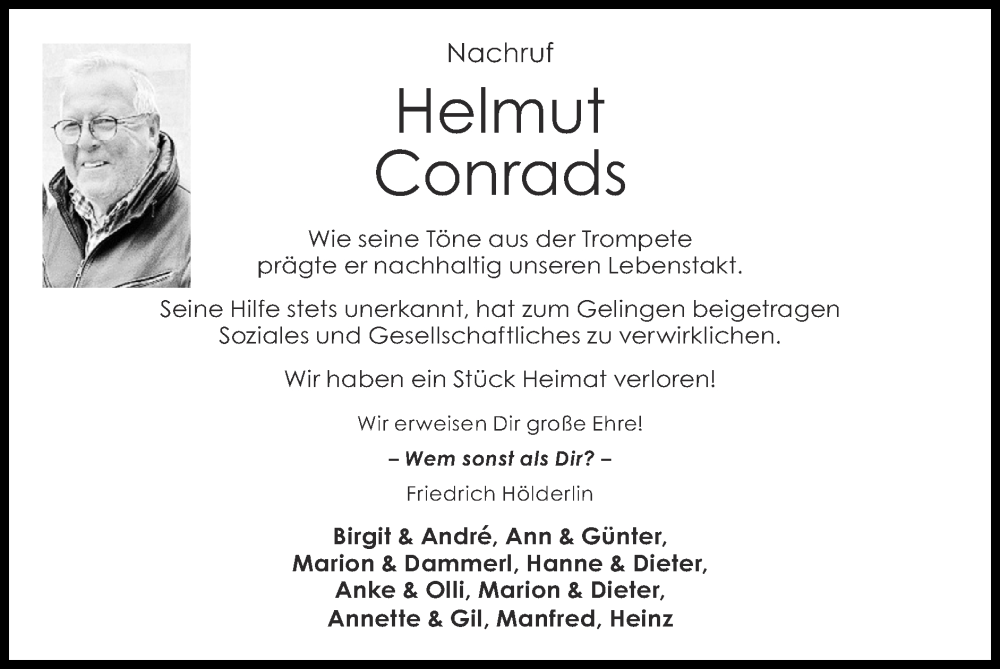 Nachruf

Helmut
Conrads

Wie seine Töne aus der Trompete prägte er nachhaltig unseren Lebenstakt.

Seine Hilfe stets unerkannt, hat zum Gelingen beigetragen Soziales und Gesellschaftliches zu verwirklichen.

Wir haben ein Stück Heimat verloren!

Wir erweisen Dir große Ehre!

– Wem sonst als Dir? –

Friedrich Hölderlin

Birgit & André, Ann & Günter,
Marion & Dammerl, Hanne & Dieter,
Anke & Olli, Marion & Dieter,
Annette & Gil, Manfred, Heinz